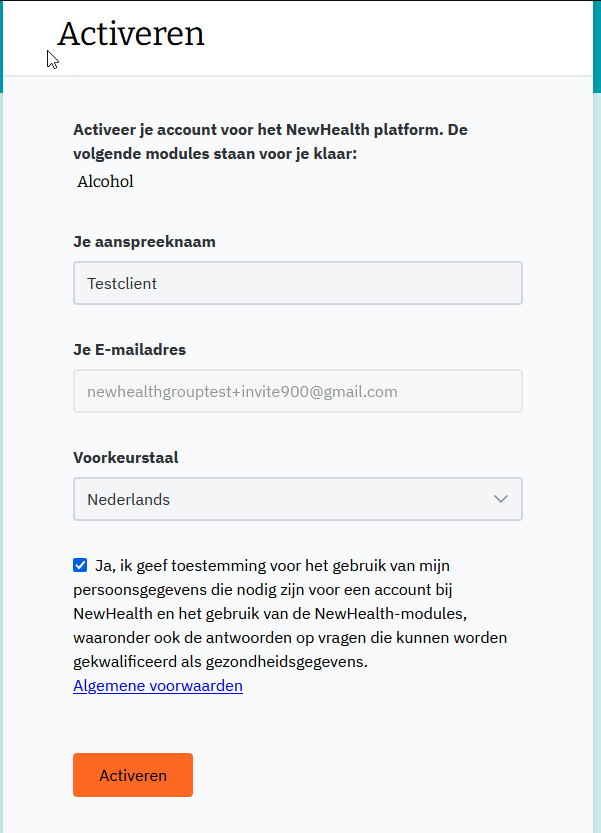 Activeren

Activeer je account voor het NewHealth platform. De volgende modules staan voor je klaar:

Alcohol

Je aanspreeknaam

Testclient

Je E-mailadres

newhealthgrouptest+invite900@gmail.com

Voorkeurstaal

Nederlands

Ja, ik geef toestemming voor het gebruik van mijn persoonsgegevens die nodig zijn voor een account bij NewHealth en het gebruik van de NewHealth-modules, waaronder ook de antwoorden op vragen die kunnen worden gekwalificeerd als gezondheidsgegevens.
Algemene voorwaarden

Activeren